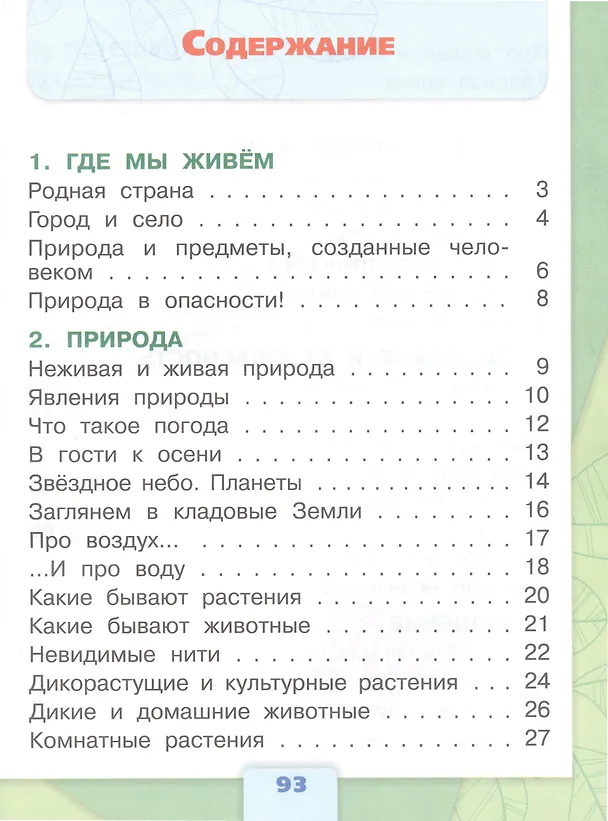 Содержание

1. ГДЕ МЫ ЖИВЁМ
Родная страна 3
Город и село 4
Природа и предметы, созданные человеком 6
Природа в опасности! 8

2. ПРИРОДА
Неживая и живая природа 9
Явления природы 10
Что такое погода 12
В гости к осени 13
Звёздное небо. Планеты 14
Заглянем в кладовые Земли 16
Про воздух... 17
...И про воду 18
Какие бывают растения 20
Какие бывают животные 21
Невидимые нити 22
Дикорастущие и культурные растения 24
Дикие и домашние животные 26
Комнатные растения 27

93